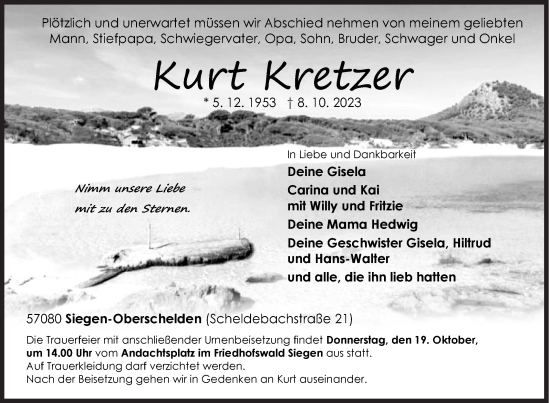 Plötzlich und unerwartet müssen wir Abschied nehmen von meinem geliebten Mann, Stiefpapa, Schwiegervater, Opa, Sohn, Bruder, Schwager und Onkel

Kurt Kretzer

* 5. 12. 1953 † 8. 10. 2023

Nimm unsere Liebe mit zu den Sternen.

In Liebe und Dankbarkeit

Deine Gisela

Carina und Kai
mit Willy und Fritzie

Deine Mama Hedwig

Deine Geschwister Gisela, Hiltrud und Hans-Walter

und alle, die ihn lieb hatten

57080 Siegen-Oberschelden (Scheldebachstraße 21)

Die Trauerfeier mit anschließender Urnenbeisetzung findet Donnerstag, den 19. Oktober, um 14.00 Uhr vom Andachtsplatz im Friedhofswald Siegen aus statt.
Auf Trauerkleidung darf verzichtet werden.
Nach der Beisetzung gehen wir in Gedenken an Kurt auseinander.